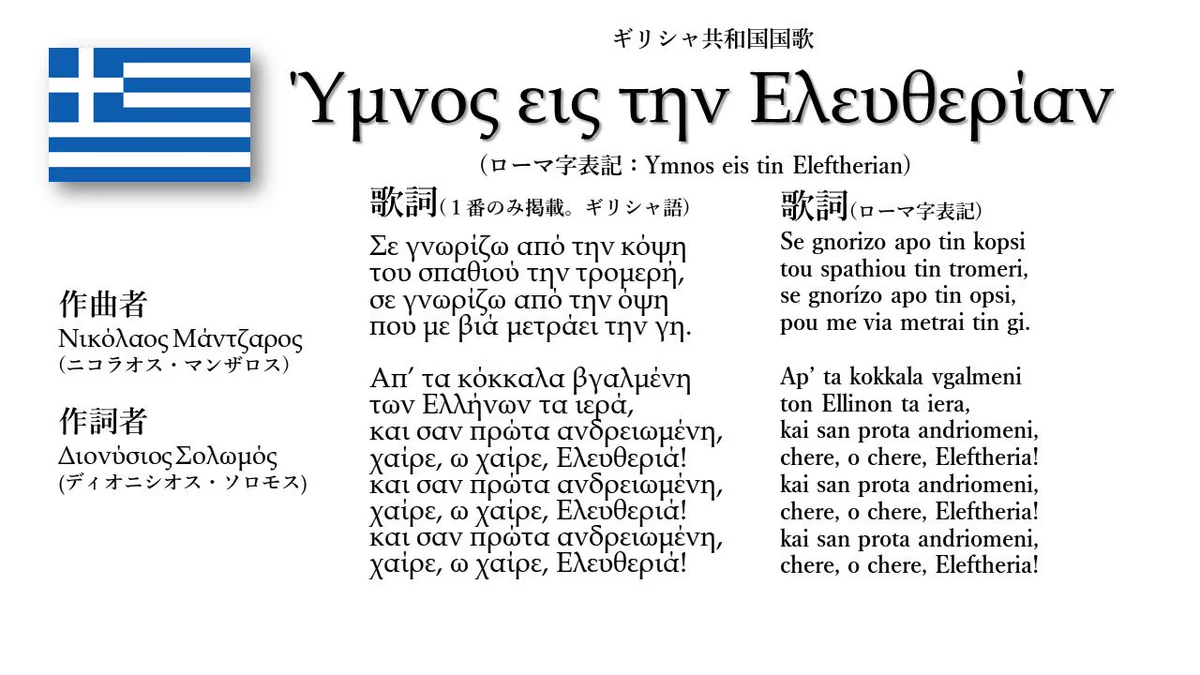 ギリシャ共和国国歌

Ύμνος εις την Ελευθερίαν

（ローマ字表記：Ymnos eis tin Eleftherian）

作曲者
Νικόλαος Μάντζαρος
（ニコラオス・マンザロス）

作詞者
Διονύσιος Σολωμός
(ディオニシオス・ソロモス)

歌詞（１番のみ掲載。ギリシャ語）

Σε γνωρίζω από την κόψη
του σπαθιού την τρομερή,
σε γνωρίζω από την όψη
που με βιά μετράει την γη.

Απ' τα κόκκαλα βγαλμένη
των Ελλήνων τα ιερά,
και σαν πρώτα ανδρειωμένη,
χαίρε, ω χαίρε, Ελευθεριά!
και σαν πρώτα ανδρειωμένη,
χαίρε, ω χαίρε, Ελευθεριά!
και σαν πρώτα ανδρειωμένη,
χαίρε, ω χαίρε, Ελευθεριά!

歌詞（ローマ字表記）

Se gnorizo apo tin kopsi
tou spathiou tin tromeri,
se gnorízo apo tin opsi,
pou me via metrai tin gi.

Ap' ta kokkala vgalmeni
ton Ellinon ta iera,
kai san prota andriomeni,
chere, o chere, Eleftheria!
kai san prota andriomeni,
chere, o chere, Eleftheria!
kai san prota andriomeni,
chere, o chere, Eleftheria!